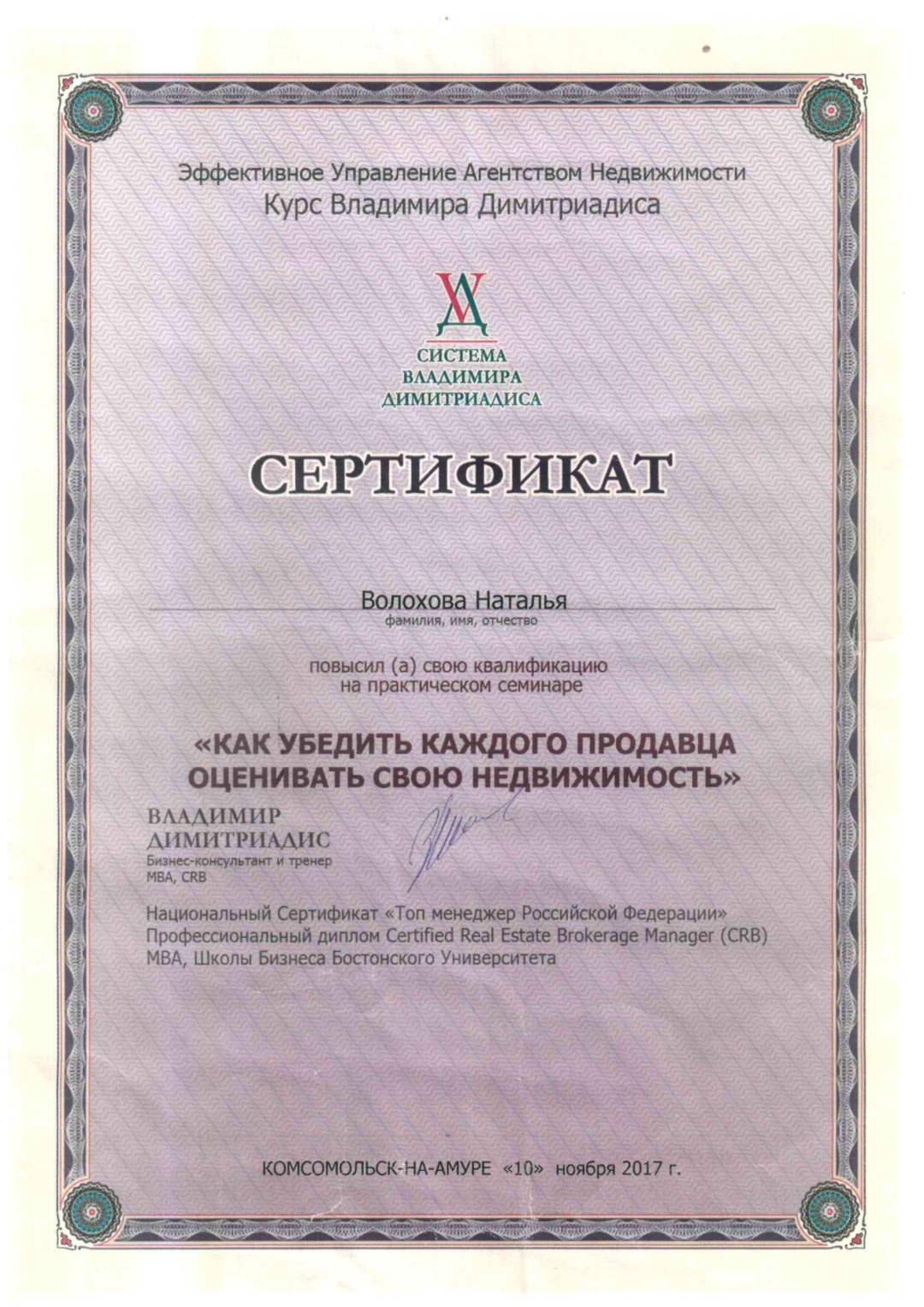 Эффективное Управление Агентством Недвижимости
Курс Владимира Димитриадиса

СИСТЕМА
ВЛАДИМИРА
ДИМИТРИАДИСА

СЕРТИФИКАТ

Волохова Наталья
фамилия, имя, отчество

повысил (а) свою квалификацию
на практическом семинаре

«КАК УБЕДИТЬ КАЖДОГО ПРОДАВЦА
ОЦЕНИВАТЬ СВОЮ НЕДВИЖИМОСТЬ»

ВЛАДИМИР
ДИМИТРИАДИС
Бизнес-консультант и тренер
MBA, CRB

Национальный Сертификат «Топ менеджер Российской Федерации»
Профессиональный диплом Certified Real Estate Brokerage Manager (CRB)
MBA, Школы Бизнеса Бостонского Университета

КОМСОМОЛЬСК-НА-АМУРЕ «10» ноября 2017 г.